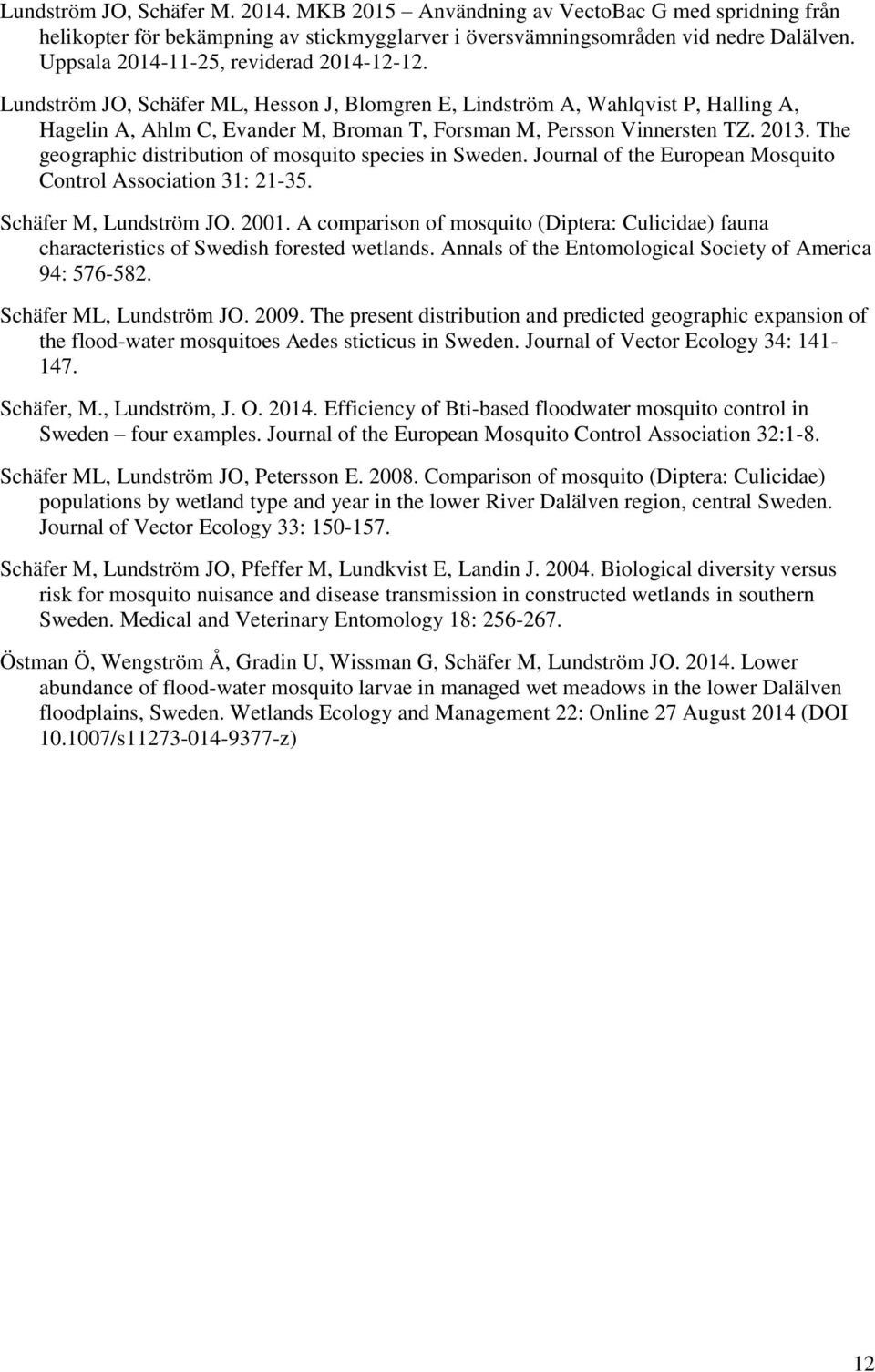 Lundström JO, Schäfer M. 2014. MKB 2015 – Användning av VectoBac G med spridning från helikopter för bekämpning av stickmygglarver i översvämningsområden vid nedre Dalälven. Uppsala 2014-11-25, reviderad 2014-12-12.

Lundström JO, Schäfer ML, Hesson J, Blomgren E, Lindström A, Wahlqvist P, Halling A, Hagelin A, Ahlm C, Evander M, Broman T, Forsman M, Persson Vinnersten TZ. 2013. The geographic distribution of mosquito species in Sweden. Journal of the European Mosquito Control Association 31: 21-35.

Schäfer M, Lundström JO. 2001. A comparison of mosquito (Diptera: Culicidae) fauna characteristics of Swedish forested wetlands. Annals of the Entomological Society of America 94: 576-582.

Schäfer ML, Lundström JO. 2009. The present distribution and predicted geographic expansion of the flood-water mosquitoes Aedes sticticus in Sweden. Journal of Vector Ecology 34: 141-147.

Schäfer, M., Lundström, J. O. 2014. Efficiency of Bti-based floodwater mosquito control in Sweden – four examples. Journal of the European Mosquito Control Association 32:1-8.

Schäfer ML, Lundström JO, Petersson E. 2008. Comparison of mosquito (Diptera: Culicidae) populations by wetland type and year in the lower River Dalälven region, central Sweden. Journal of Vector Ecology 33: 150-157.

Schäfer M, Lundström JO, Pfeffer M, Lundkvist E, Landin J. 2004. Biological diversity versus risk for mosquito nuisance and disease transmission in constructed wetlands in southern Sweden. Medical and Veterinary Entomology 18: 256-267.

Östman Ö, Wengström Å, Gradin U, Wissman G, Schäfer M, Lundström JO. 2014. Lower abundance of flood-water mosquito larvae in managed wet meadows in the lower Dalälven floodplains, Sweden. Wetlands Ecology and Management 22: Online 27 August 2014 (DOI 10.1007/s11273-014-9377-z)

12